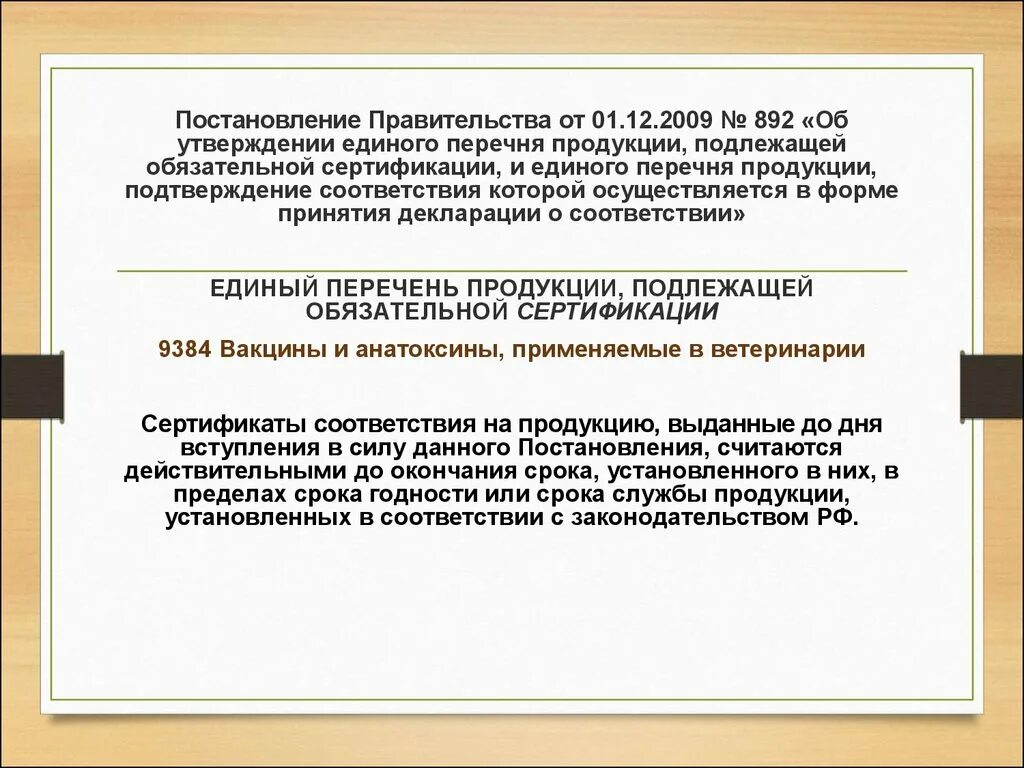 Постановление Правительства от 01.12.2009 № 892 «Об утверждении единого перечня продукции, подлежащей обязательной сертификации, и единого перечня продукции, подтверждение соответствия которой осуществляется в форме принятия декларации о соответствии»

ЕДИНЫЙ ПЕРЕЧЕНЬ ПРОДУКЦИИ, ПОДЛЕЖАЩЕЙ ОБЯЗАТЕЛЬНОЙ СЕРТИФИКАЦИИ

9384 Вакцины и анатоксины, применяемые в ветеринарии

Сертификаты соответствия на продукцию, выданные до дня вступления в силу данного Постановления, считаются действительными до окончания срока, установленного в них, в пределах срока годности или срока службы продукции, установленных в соответствии с законодательством РФ.